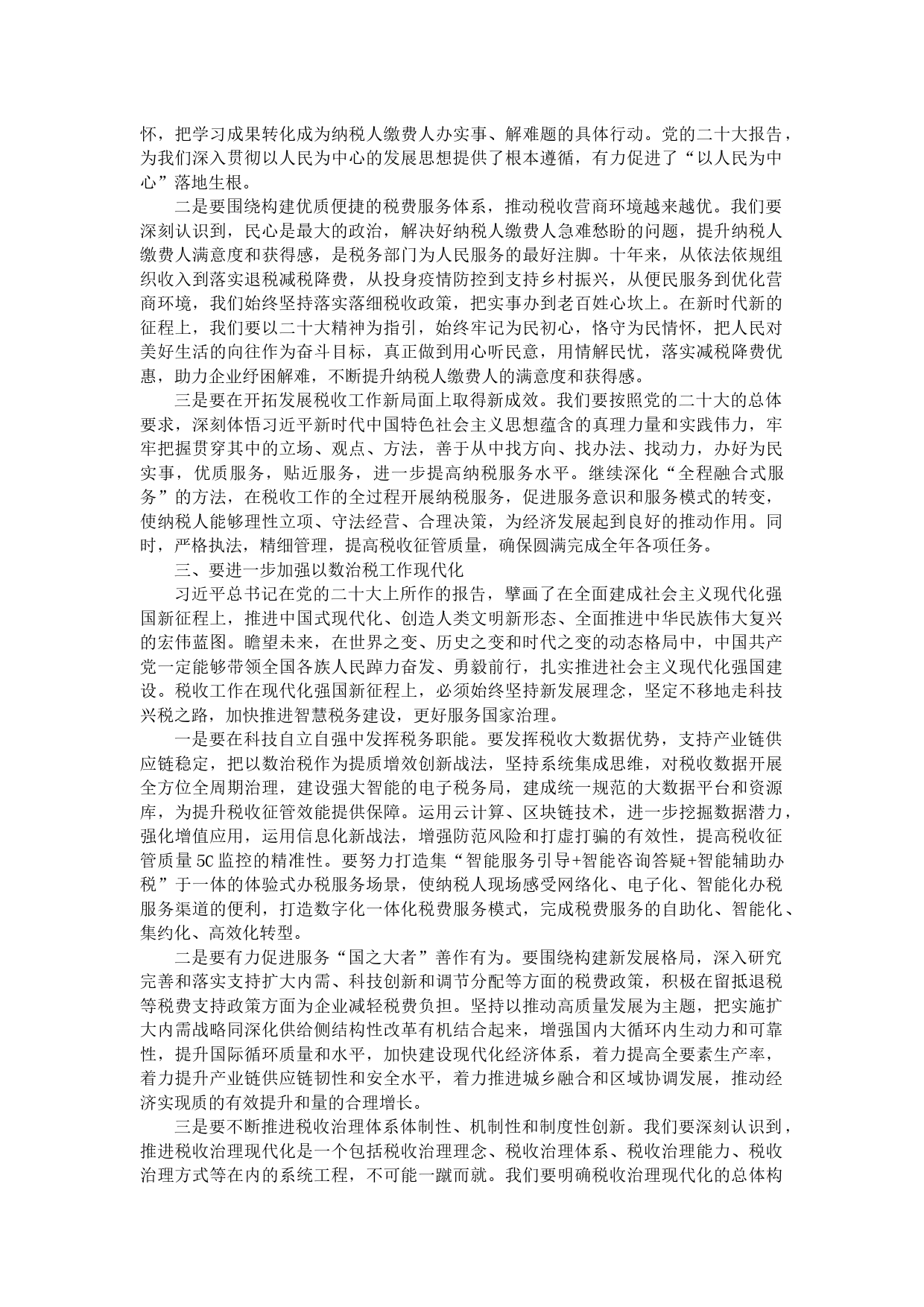 怀，把学习成果转化成为纳税人缴费人办实事、解难题的具体行动。党的二十大报告，为我们深入贯彻以人民为中心的发展思想提供了根本遵循，有力促进了“以人民为中心”落地生根。

二是要围绕构建优质便捷的税费服务体系，推动税收营商环境越来越优。我们要深刻认识到，民心是最大的政治，解决好纳税人缴费人急难愁盼的问题，提升纳税人缴费人满意度和获得感，是税务部门为人民服务的最好注脚。十年来，从依法依规组织收入到落实退税减税降费，从投身疫情防控到支持乡村振兴，从便民服务到优化营商环境，我们始终坚持落实落细税收政策，把实事办到老百姓心坎上。在新时代新的征程上，我们要以二十大精神为指引，始终牢记为民初心，恪守为民情怀，把人民对美好生活的向往作为奋斗目标，真正做到用心听民意，用情解民忧，落实减税降费优惠，助力企业纾困解难，不断提升纳税人缴费人的满意度和获得感。

三是要在开拓发展税收工作新局面上取得新成效。我们要按照党的二十大的总体要求，深刻体悟习近平新时代中国特色社会主义思想蕴含的真理力量和实践伟力，牢牢把握贯穿其中的立场、观点、方法，善于从中找方向、找办法、找动力，办好为民实事，优质服务，贴近服务，进一步提高纳税服务水平。继续深化“全程融合式服务”的方法，在税收工作的全过程开展纳税服务，促进服务意识和服务模式的转变，使纳税人能够理性立项、守法经营、合理决策，为经济发展起到良好的推动作用。同时，严格执法，精细管理，提高税收征管质量，确保圆满完成全年各项任务。

三、要进一步加强以数治税工作现代化

习近平总书记在党的二十大上所作的报告，擘画了在全面建成社会主义现代化强国新征程上，推进中国式现代化、创造人类文明新形态、全面推进中华民族伟大复兴的宏伟蓝图。瞻望未来，在世界之变、历史之变和时代之变的动态格局中，中国共产党一定能够带领全国各族人民踔力奋发、勇毅前行，扎实推进社会主义现代化强国建设。税收工作在现代化强国新征程上，必须始终坚持新发展理念，坚定不移地走科技兴税之路，加快推进智慧税务建设，更好服务国家治理。

一是要在科技自立自强中发挥税务职能。要发挥税收大数据优势，支持产业链供应链稳定，把以数治税作为提质增效创新战法，坚持系统集成思维，对税收数据开展全方位全周期治理，建设强大智能的电子税务局，建成统一规范的大数据平台和资源库，为提升税收征管效能提供保障。运用云计算、区块链技术，进一步挖掘数据潜力，强化增值应用，运用信息化新战法，增强防范风险和打虚打骗的有效性，提高税收征管质量5C监控的精准性。要努力打造集“智能服务引导+智能咨询答疑+智能辅助办税”于一体的体验式办税服务场景，使纳税人现场感受网络化、电子化、智能化办税服务渠道的便利，打造数字化一体化税费服务模式，完成税费服务的自助化、智能化、集约化、高效化转型。

二是要有力促进服务“国之大者”善作有为。要围绕构建新发展格局，深入研究完善和落实支持扩大内需、科技创新和调节分配等方面的税费政策，积极在留抵退税等税费支持政策方面为企业减轻税费负担。坚持以推动高质量发展为主题，把实施扩大内需战略同深化供给侧结构性改革有机结合起来，增强国内大循环内生动力和可靠性，提升国际循环质量和水平，加快建设现代化经济体系，着力提高全要素生产率，着力提升产业链供应链韧性和安全水平，着力推进城乡融合和区域协调发展，推动经济实现质的有效提升和量的合理增长。

三是要不断推进税收治理体系体制性、机制性和制度性创新。我们要深刻认识到，推进税收治理现代化是一个包括税收治理理念、税收治理体系、税收治理能力、税收治理方式等在内的系统工程，不可能一蹴而就。我们要明确税收治理现代化的总体构